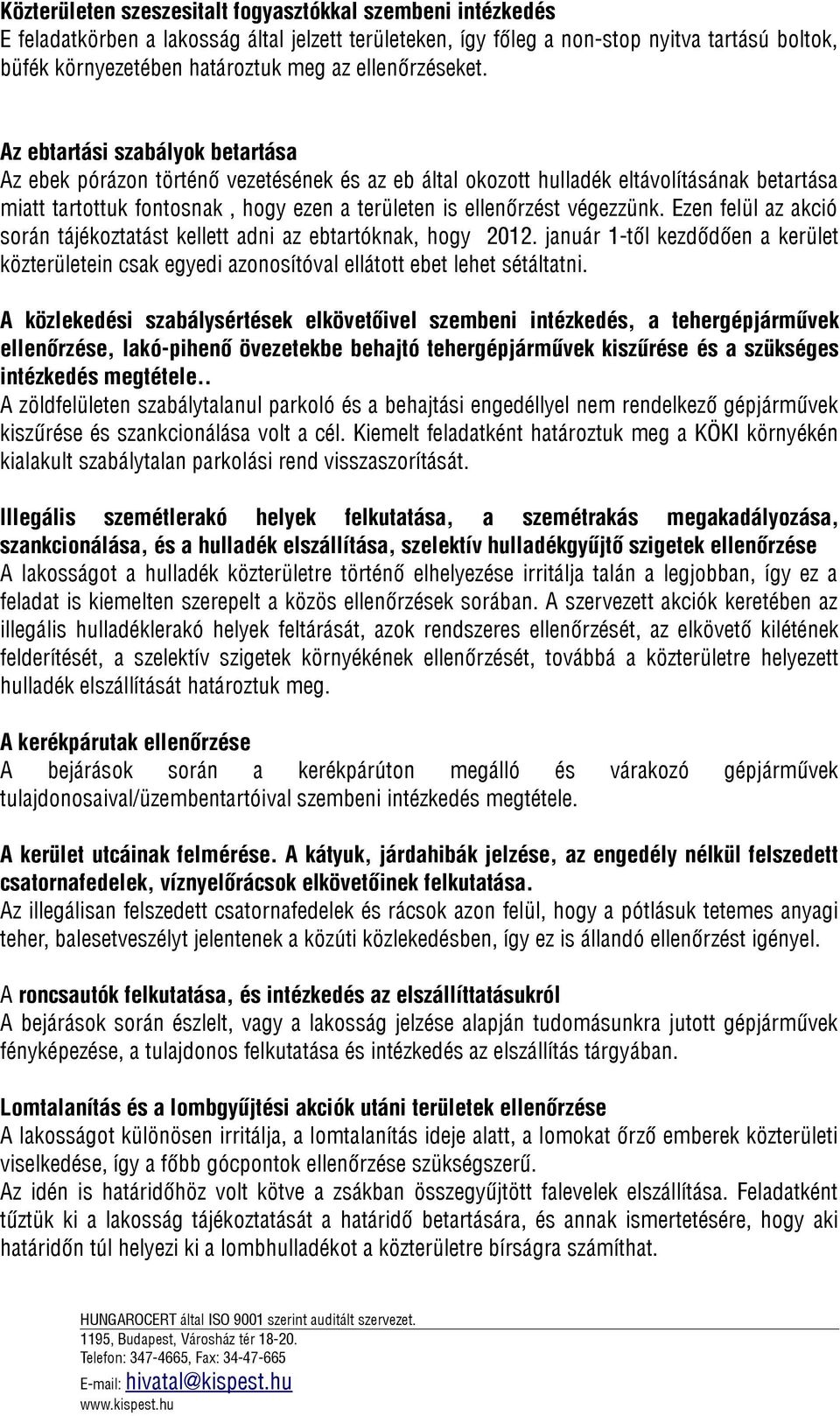 Közterületen szeszesitalt fogyasztókkal szembeni intézkedés
E feladatkörben a lakosság által jelzett területeken, így főleg a non-stop nyitva tartású boltok, büfék környezetében határoztuk meg az ellenőrzéseket.

Az ebtartási szabályok betartása
Az ebek pórázon történő vezetésének és az eb által okozott hulladék eltávolításának betartása miatt tartottuk fontosnak , hogy ezen a területen is ellenőrzést végezzünk. Ezen felül az akció során tájékoztatást kellett adni az ebtartóknak, hogy 2012. január 1-től kezdődően a kerület közterületein csak egyedi azonosítóval ellátott ebet lehet sétáltatni.

A közlekedési szabálysértések elkövetőivel szembeni intézkedés, a tehergépjárművek ellenőrzése, lakó-pihenő övezetekbe behajtó tehergépjárművek kiszűrése és a szükséges intézkedés megtétele..
A zöldfelületen szabálytalanul parkoló és a behajtási engedéllyel nem rendelkező gépjárművek kiszűrése és szankcionálása volt a cél. Kiemelt feladatként határoztuk meg a KÖKI környékén kialakult szabálytalan parkolási rend visszaszorítását.

Illegális szemétlerakó helyek felkutatása, a szemétrakás megakadályozása, szankcionálása, és a hulladék elszállítása, szelektív hulladékgyűjtő szigetek ellenőrzése
A lakosságot a hulladék közterületre történő elhelyezése irritálja talán a legjobban, így ez a feladat is kiemelten szerepelt a közös ellenőrzések sorában. A szervezett akciók keretében az illegális hulladéklerakó helyek feltárását, azok rendszeres ellenőrzését, az elkövető kilétének felderítését, a szelektív szigetek környékének ellenőrzését, továbbá a közterületre helyezett hulladék elszállítását határoztuk meg.

A kerékpárutak ellenőrzése
A bejárások során a kerékpárúton megálló és várakozó gépjárművek tulajdonosaival/üzembentartóival szembeni intézkedés megtétele.

A kerület utcáinak felmérése. A kátyuk, járdahibák jelzése, az engedély nélkül felszedett csatornafedelek, víznyelőrácsok elkövetőinek felkutatása.
Az illegálisan felszedett csatornafedelek és rácsok azon felül, hogy a pótlásuk tetemes anyagi teher, balesetveszélyt jelentenek a közúti közlekedésben, így ez is állandó ellenőrzést igényel.

A roncsautók felkutatása, és intézkedés az elszállíttatásukról
A bejárások során észlelt, vagy a lakosság jelzése alapján tudomásunkra jutott gépjárművek fényképezése, a tulajdonos felkutatása és intézkedés az elszállítás tárgyában.

Lomtalanítás és a lombgyűjtési akciók utáni területek ellenőrzése
A lakosságot különösen irritálja, a lomtalanítás ideje alatt, a lomokat őrző emberek közterületi viselkedése, így a főbb gócpontok ellenőrzése szükségszerű.
Az idén is határidőhöz volt kötve a zsákban összegyűjtött falevelek elszállítása. Feladatként tűztük ki a lakosság tájékoztatását a határidő betartására, és annak ismertetésére, hogy aki határidőn túl helyezi ki a lombhulladékot a közterületre bírságra számíthat.

HUNGAROCERT által ISO 9001 szerint auditált szervezet.
1195, Budapest, Városház tér 18-20.
Telefon: 347-4665, Fax: 34-47-665
E-mail: hivatal@kispest.hu
www.kispest.hu